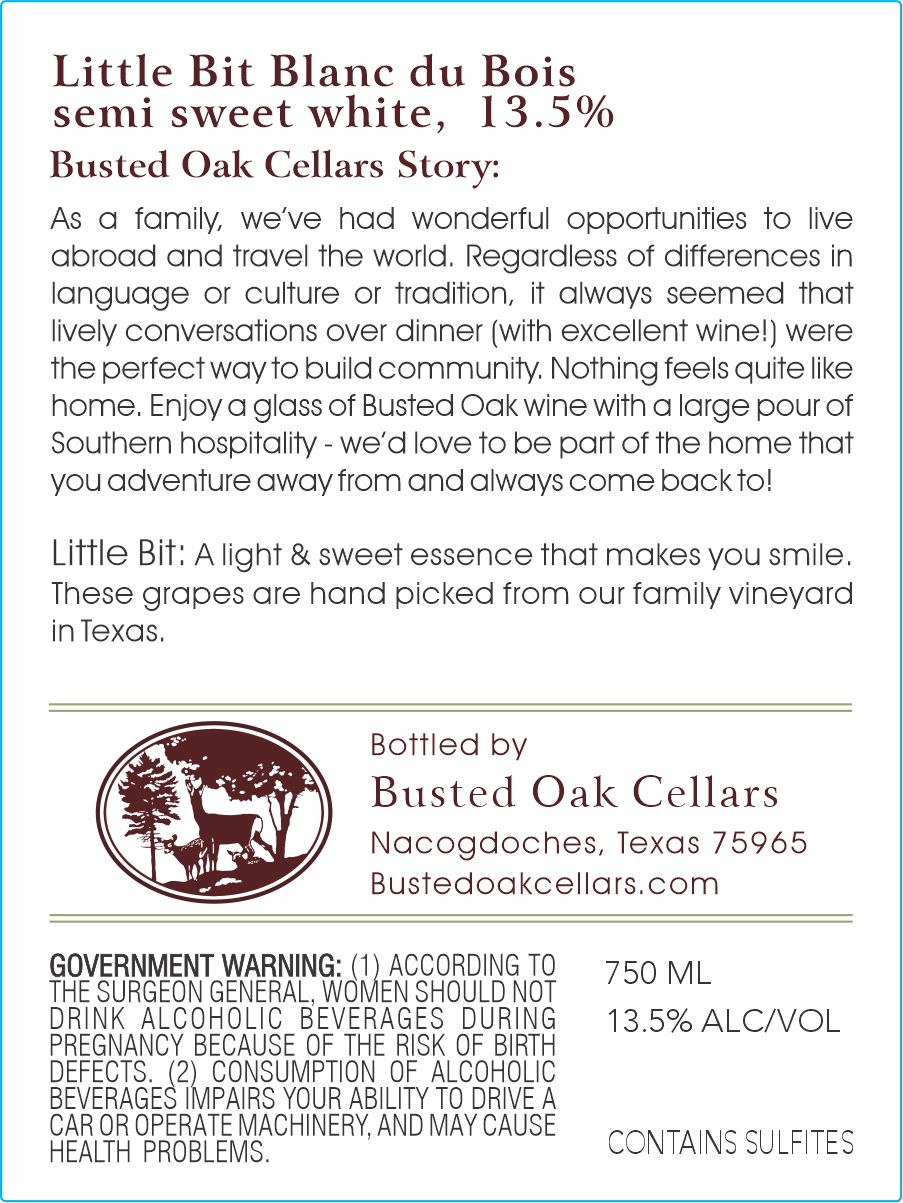 Little Bit Blanc du Bois
semi sweet white, 13.5%

Busted Oak Cellars Story:

As a family, we've had wonderful opportunities to live abroad and travel the world. Regardless of differences in language or culture or tradition, it always seemed that lively conversations over dinner (with excellent wine!) were the perfect way to build community. Nothing feels quite like home. Enjoy a glass of Busted Oak wine with a large pour of Southern hospitality - we'd love to be part of the home that you adventure away from and always come back to!

Little Bit: A light & sweet essence that makes you smile. These grapes are hand picked from our family vineyard in Texas.

Bottled by
Busted Oak Cellars
Nacogdoches, Texas 75965
Bustedoakcellars.com

GOVERNMENT WARNING: (1) ACCORDING TO THE SURGEON GENERAL, WOMEN SHOULD NOT DRINK ALCOHOLIC BEVERAGES DURING PREGNANCY BECAUSE OF THE RISK OF BIRTH DEFECTS. (2) CONSUMPTION OF ALCOHOLIC BEVERAGES IMPAIRS YOUR ABILITY TO DRIVE A CAR OR OPERATE MACHINERY, AND MAY CAUSE HEALTH PROBLEMS.

750 ML
13.5% ALC/VOL

CONTAINS SULFITES